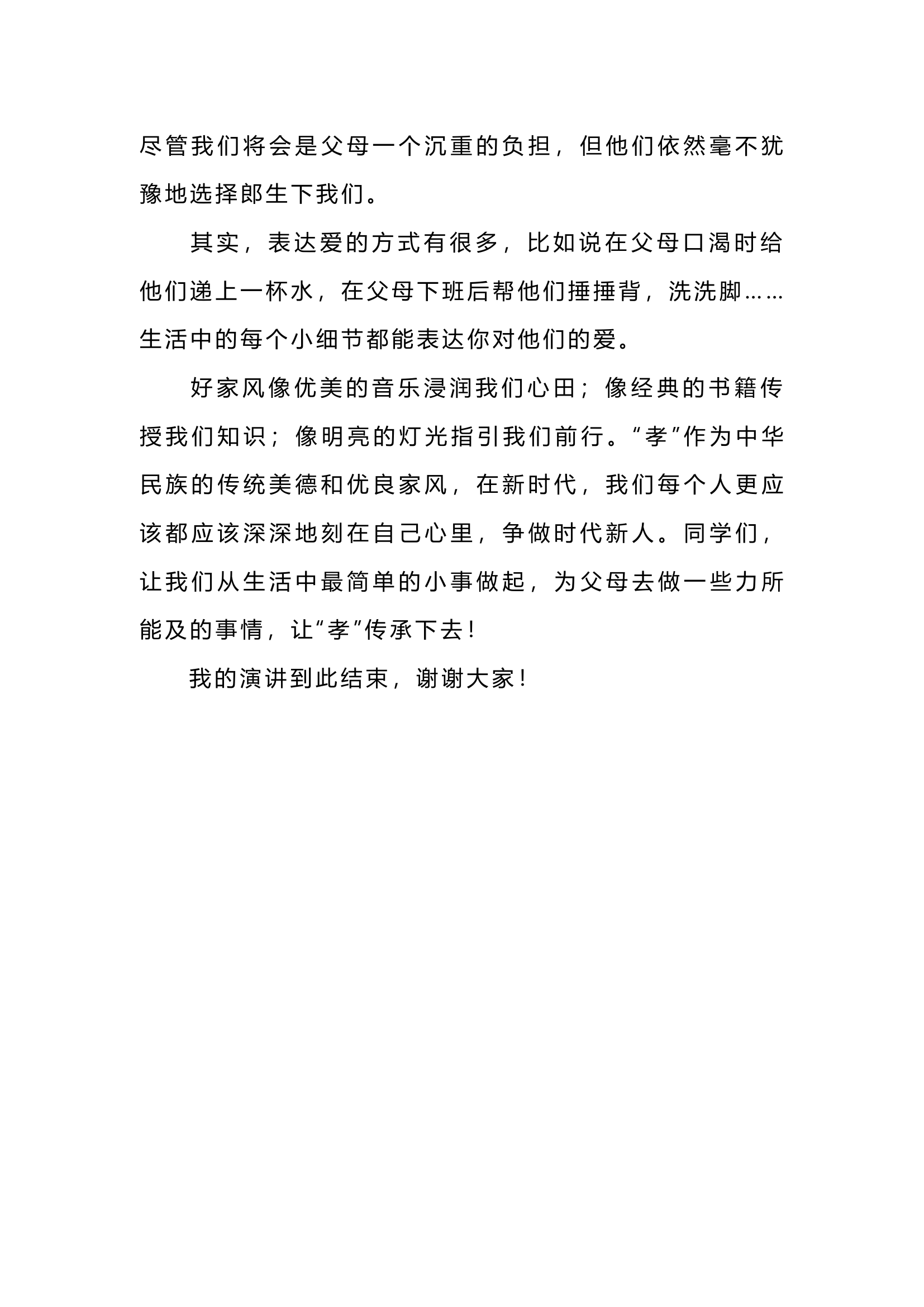 尽管我们将会是父母一个沉重的负担，但他们依然毫不犹豫地选择郎生下我们。

其实，表达爱的方式有很多，比如说在父母口渴时给他们递上一杯水，在父母下班后帮他们捶捶背，洗洗脚……生活中的每个小细节都能表达你对他们的爱。

好家风像优美的音乐浸润我们心田；像经典的书籍传授我们知识；像明亮的灯光指引我们前行。“孝”作为中华民族的传统美德和优良家风，在新时代，我们每个人更应该都应该深深地刻在自己心里，争做时代新人。同学们，让我们从生活中最简单的小事做起，为父母去做一些力所能及的事情，让“孝”传承下去！

我的演讲到此结束，谢谢大家！